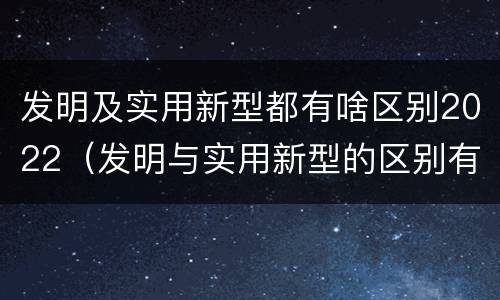 发明及实用新型都有啥区别2022（发明与实用新型的区别有